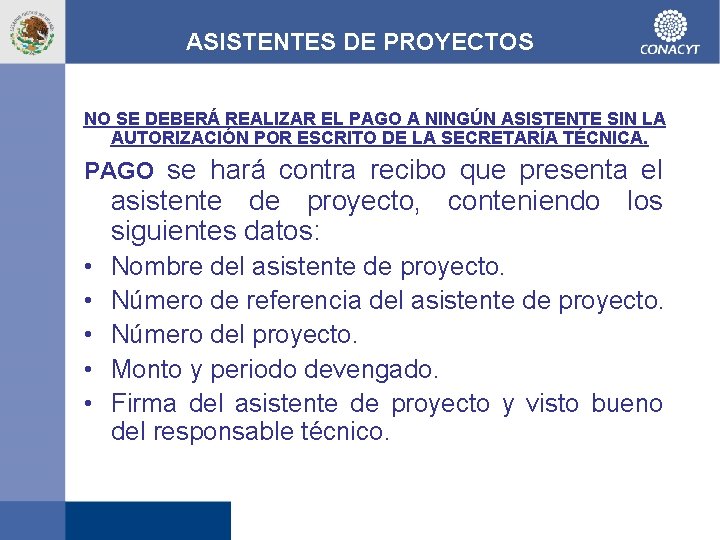 ASISTENTES DE PROYECTOS

CONACYT

NO SE DEBERÁ REALIZAR EL PAGO A NINGÚN ASISTENTE SIN LA AUTORIZACIÓN POR ESCRITO DE LA SECRETARÍA TÉCNICA.

PAGO se hará contra recibo que presenta el asistente de proyecto, conteniendo los siguientes datos:

• Nombre del asistente de proyecto.
• Número de referencia del asistente de proyecto.
• Número del proyecto.
• Monto y periodo devengado.
• Firma del asistente de proyecto y visto bueno del responsable técnico.